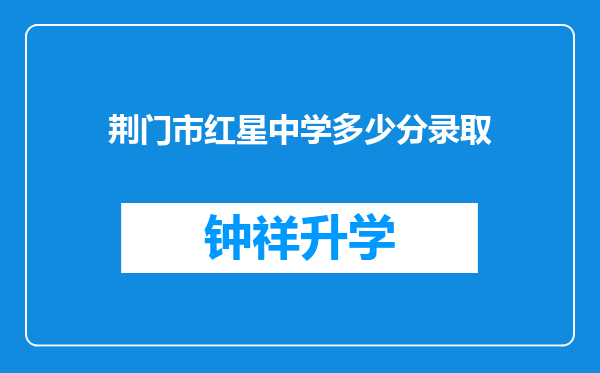 荆门市红星中学多少分录取

钟祥升学